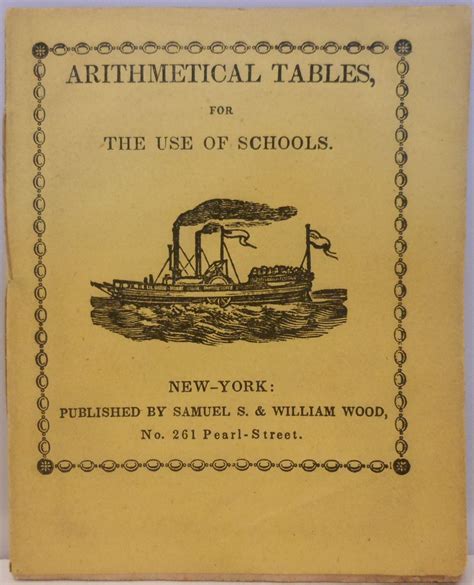 ARITHMETICAL TABLES,

FOR

THE USE OF SCHOOLS.

NEW-YORK:

PUBLISHED BY SAMUEL S. & WILLIAM WOOD,

No. 261 Pearl-Street.